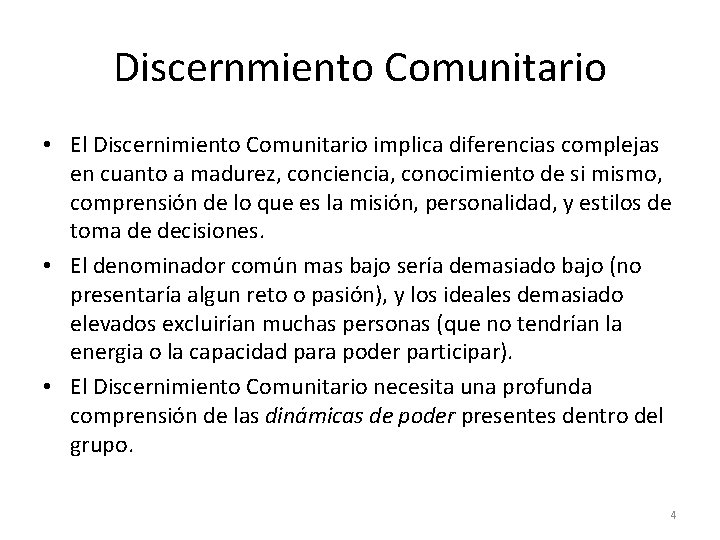 Discernmiento Comunitario

• El Discernimiento Comunitario implica diferencias complejas en cuanto a madurez, conciencia, conocimiento de si mismo, comprensión de lo que es la misión, personalidad, y estilos de toma de decisiones.
• El denominador común mas bajo sería demasiado bajo (no presentaría algun reto o pasión), y los ideales demasiado elevados excluirían muchas personas (que no tendrían la energia o la capacidad para poder participar).
• El Discernimiento Comunitario necesita una profunda comprensión de las dinámicas de poder presentes dentro del grupo.

4